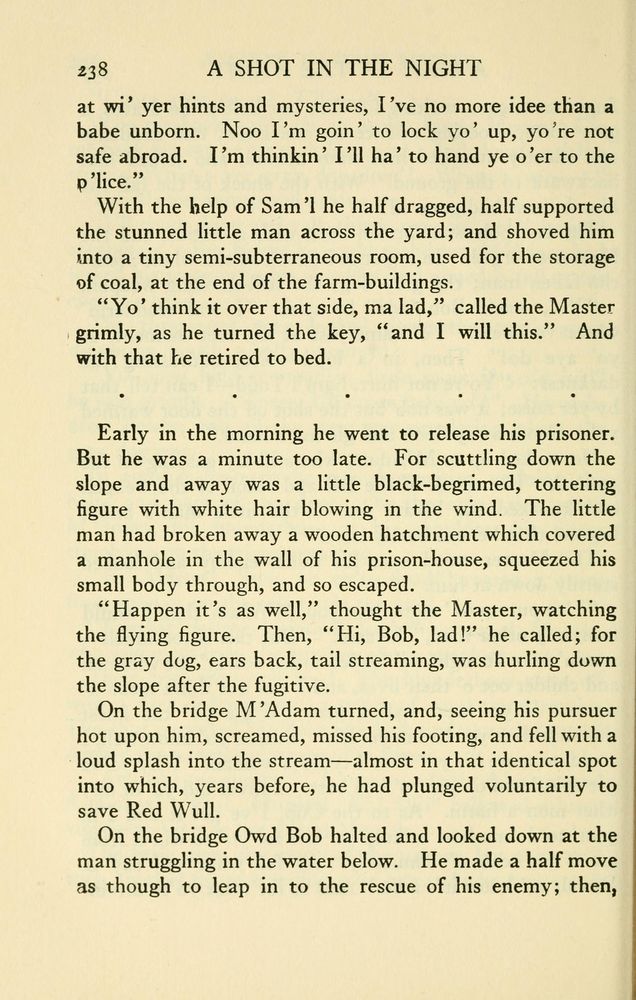 238 A SHOT IN THE NIGHT

at wi' yer hints and mysteries, I've no more idee than a babe unborn. Noo I'm goin' to lock yo' up, yo're not safe abroad. I'm thinkin' I'll ha' to hand ye o'er to the p'lice."

With the help of Sam'l he half dragged, half supported the stunned little man across the yard; and shoved him into a tiny semi-subterraneous room, used for the storage of coal, at the end of the farm-buildings.

"Yo' think it over that side, ma lad," called the Master grimly, as he turned the key, "and I will this." And with that he retired to bed.

. . . . .

Early in the morning he went to release his prisoner. But he was a minute too late. For scuttling down the slope and away was a little black-begrimed, tottering figure with white hair blowing in the wind. The little man had broken away a wooden hatchment which covered a manhole in the wall of his prison-house, squeezed his small body through, and so escaped.

"Happen it's as well," thought the Master, watching the flying figure. Then, "Hi, Bob, lad!" he called; for the gray dog, ears back, tail streaming, was hurling down the slope after the fugitive.

On the bridge M'Adam turned, and, seeing his pursuer hot upon him, screamed, missed his footing, and fell with a loud splash into the stream—almost in that identical spot into which, years before, he had plunged voluntarily to save Red Wull.

On the bridge Owd Bob halted and looked down at the man struggling in the water below. He made a half move as though to leap in to the rescue of his enemy; then,